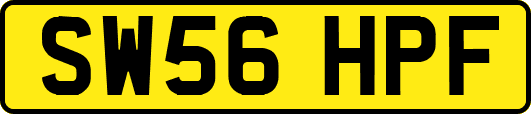 SW56 HPF